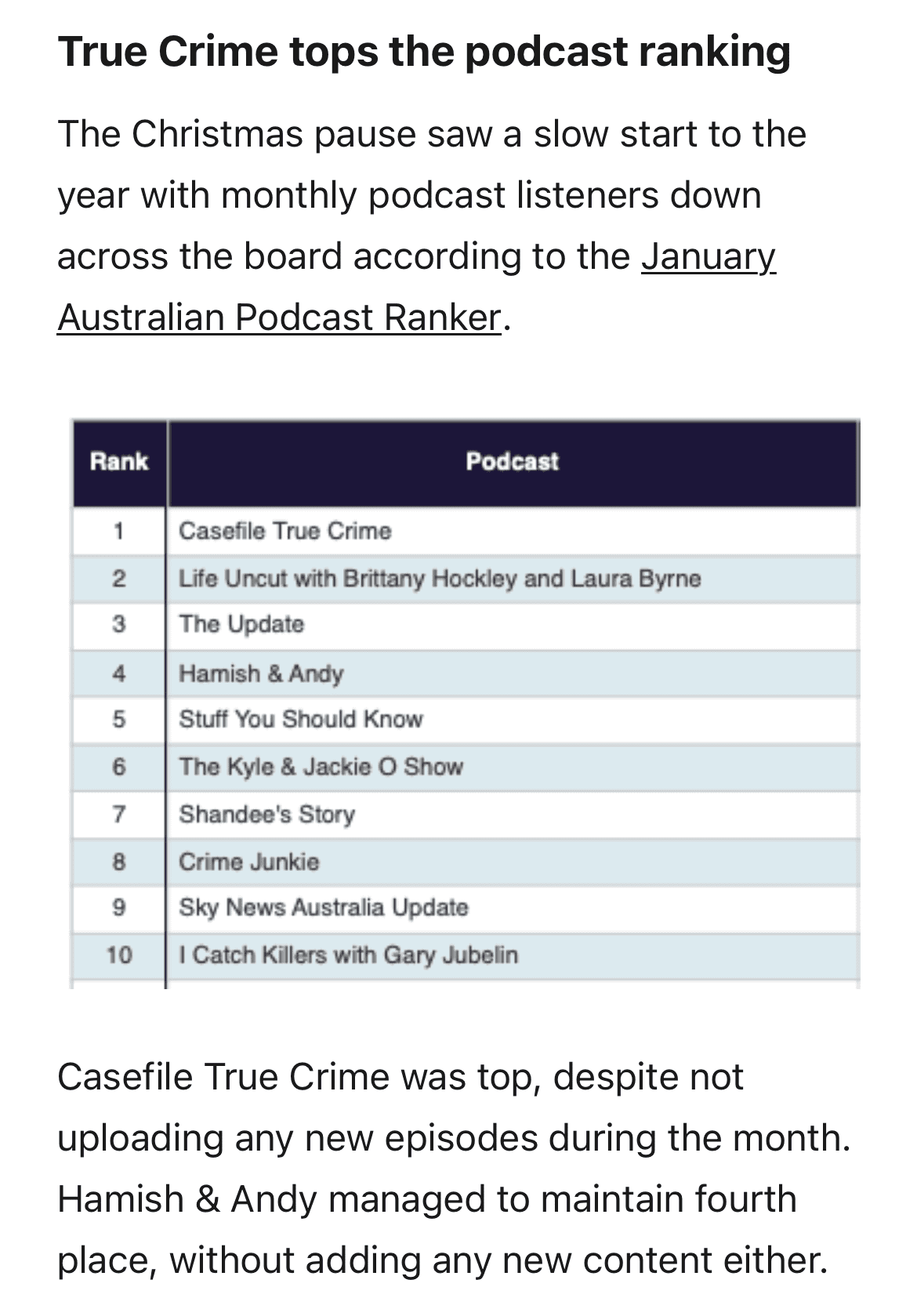 True Crime tops the podcast ranking

The Christmas pause saw a slow start to the year with monthly podcast listeners down across the board according to the January Australian Podcast Ranker.

| Rank | Podcast |
|---|---|
| 1 | Casefile True Crime |
| 2 | Life Uncut with Brittany Hockley and Laura Byrne |
| 3 | The Update |
| 4 | Hamish & Andy |
| 5 | Stuff You Should Know |
| 6 | The Kyle & Jackie O Show |
| 7 | Shandee's Story |
| 8 | Crime Junkie |
| 9 | Sky News Australia Update |
| 10 | I Catch Killers with Gary Jubelin |

Casefile True Crime was top, despite not uploading any new episodes during the month. Hamish & Andy managed to maintain fourth place, without adding any new content either.